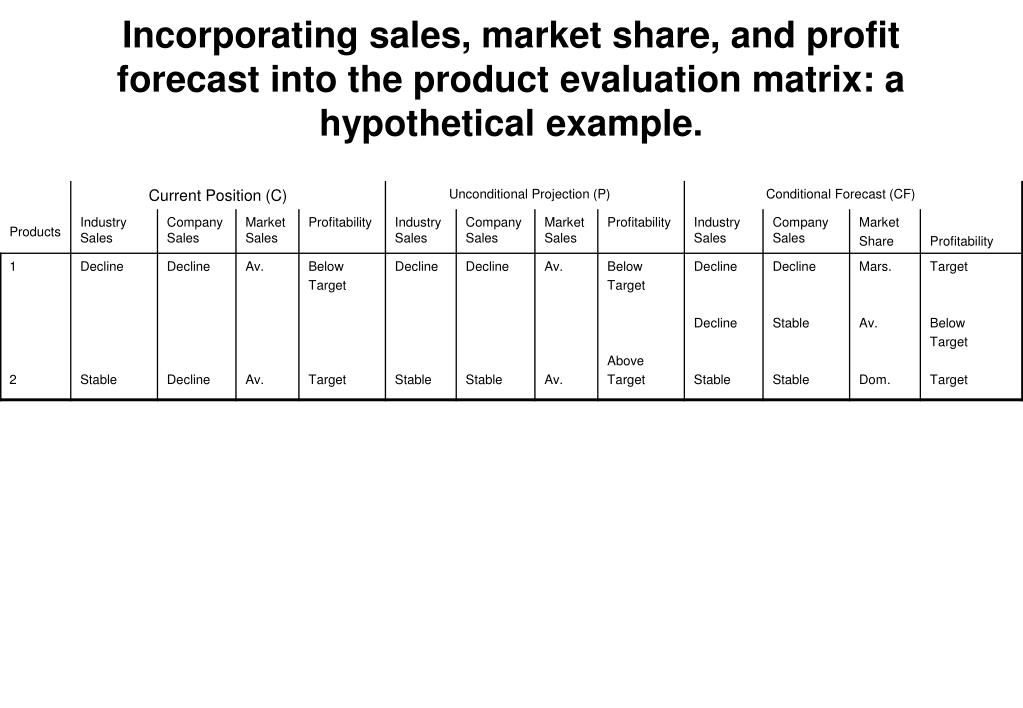 Incorporating sales, market share, and profit forecast into the product evaluation matrix: a hypothetical example.

|  | Current Position (C) |  |  |  | Unconditional Projection (P) |  |  |  | Conditional Forecast (CF) |  |  |  |
|---|---|---|---|---|---|---|---|---|---|---|---|---|
| Products | Industry Sales | Company Sales | Market Sales | Profitability | Industry Sales | Company Sales | Market Sales | Profitability | Industry Sales | Company Sales | Market Share | Profitability |
| 1 | Decline | Decline | Av. | Below Target | Decline | Decline | Av. | Below Target | Decline | Decline | Mars. | Target |
|  |  |  |  |  |  |  |  |  | Decline | Stable | Av. | Below Target |
| 2 | Stable | Decline | Av. | Target | Stable | Stable | Av. | Above Target | Stable | Stable | Dom. | Target |